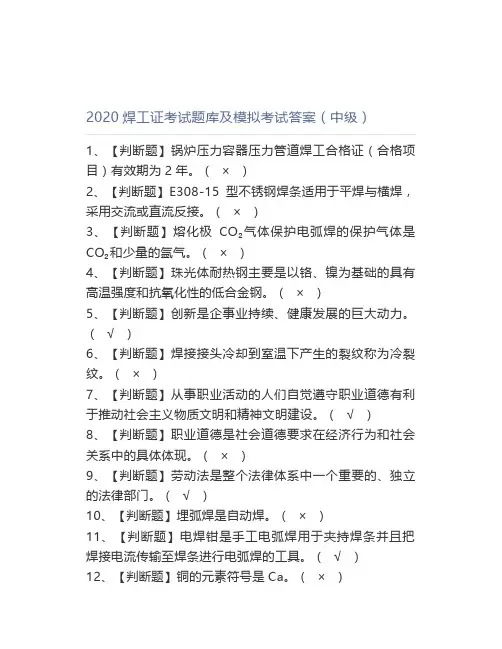 2020 焊工证考试题库及模拟考试答案（中级）

1、【判断题】锅炉压力容器压力管道焊工合格证（合格项目）有效期为 2 年。（ × ）

2、【判断题】E308-15 型不锈钢焊条适用于平焊与横焊，采用交流或直流反接。（ × ）

3、【判断题】熔化极 $CO_2$气体保护电弧焊的保护气体是$CO_2$和少量的氩气。（ × ）

4、【判断题】珠光体耐热钢主要是以铬、镍为基础的具有高温强度和抗氧化性的低合金钢。（ × ）

5、【判断题】创新是企事业持续、健康发展的巨大动力。（ √ ）

6、【判断题】焊接接头冷却到室温下产生的裂纹称为冷裂纹。（ × ）

7、【判断题】从事职业活动的人们自觉遵守职业道德有利于推动社会主义物质文明和精神文明建设。（ √ ）

8、【判断题】职业道德是社会道德要求在经济行为和社会关系中的具体体现。（ × ）

9、【判断题】劳动法是整个法律体系中一个重要的、独立的法律部门。（ √ ）

10、【判断题】埋弧焊是自动焊。（ × ）

11、【判断题】电焊钳是手工电弧焊用于夹持焊条并且把焊接电流传输至焊条进行电弧焊的工具。（ √ ）

12、【判断题】铜的元素符号是 Ca。（ × ）